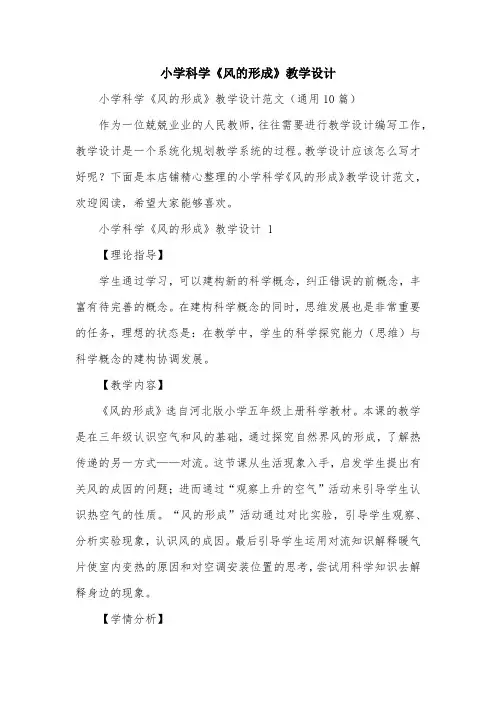 小学科学《风的形成》教学设计

小学科学《风的形成》教学设计范文（通用10篇）

作为一位兢兢业业的人民教师，往往需要进行教学设计编写工作，教学设计是一个系统化规划教学系统的过程。教学设计应该怎么写才好呢？下面是本店铺精心整理的小学科学《风的形成》教学设计范文，欢迎阅读，希望大家能够喜欢。

小学科学《风的形成》教学设计 1

【理论指导】

学生通过学习，可以建构新的科学概念，纠正错误的前概念，丰富有待完善的概念。在建构科学概念的同时，思维发展也是非常重要的任务，理想的状态是：在教学中，学生的科学探究能力（思维）与科学概念的建构协调发展。

【教学内容】

《风的形成》选自河北版小学五年级上册科学教材。本课的教学是在三年级认识空气和风的基础，通过探究自然界风的形成，了解热传递的另一方式——对流。这节课从生活现象入手，启发学生提出有关风的成因的问题；进而通过“观察上升的空气”活动来引导学生认识热空气的性质。“风的形成”活动通过对比实验，引导学生观察、分析实验现象，认识风的成因。最后引导学生运用对流知识解释暖气片使室内变热的原因和对空调安装位置的思考，尝试用科学知识去解释身边的现象。

【学情分析】